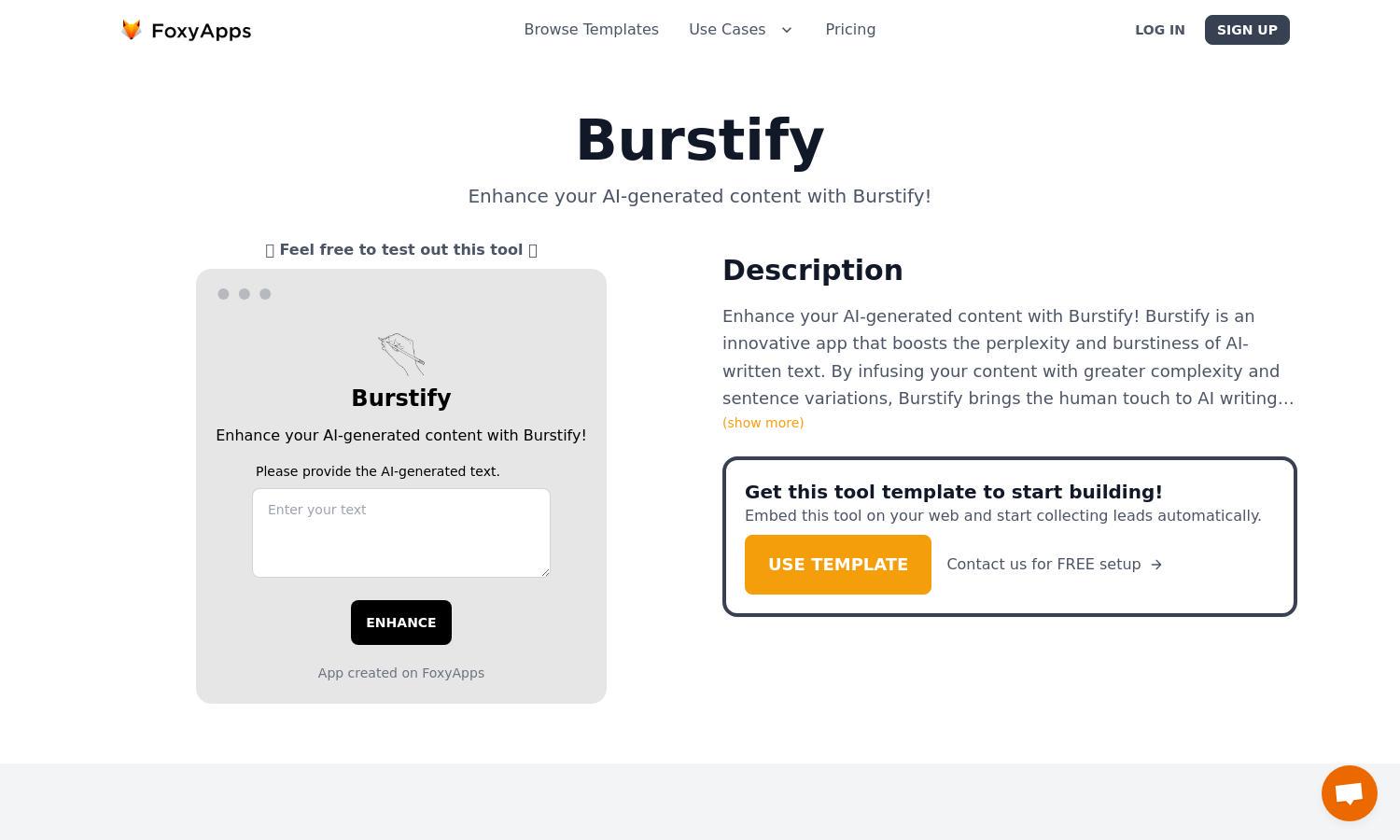 FoxyApps

Browse Templates Use Cases Pricing

LOG IN SIGN UP

Burstify

Enhance your AI-generated content with Burstify!

Feel free to test out this tool

Burstify

Enhance your AI-generated content with Burstify!

Please provide the AI-generated text.

Enter your text

ENHANCE

App created on FoxyApps

Description

Enhance your AI-generated content with Burstify! Burstify is an innovative app that boosts the perplexity and burstiness of AI-written text. By infusing your content with greater complexity and sentence variations, Burstify brings the human touch to AI writing...

(show more)

Get this tool template to start building!

Embed this tool on your web and start collecting leads automatically.

USE TEMPLATE

Contact us for FREE setup →